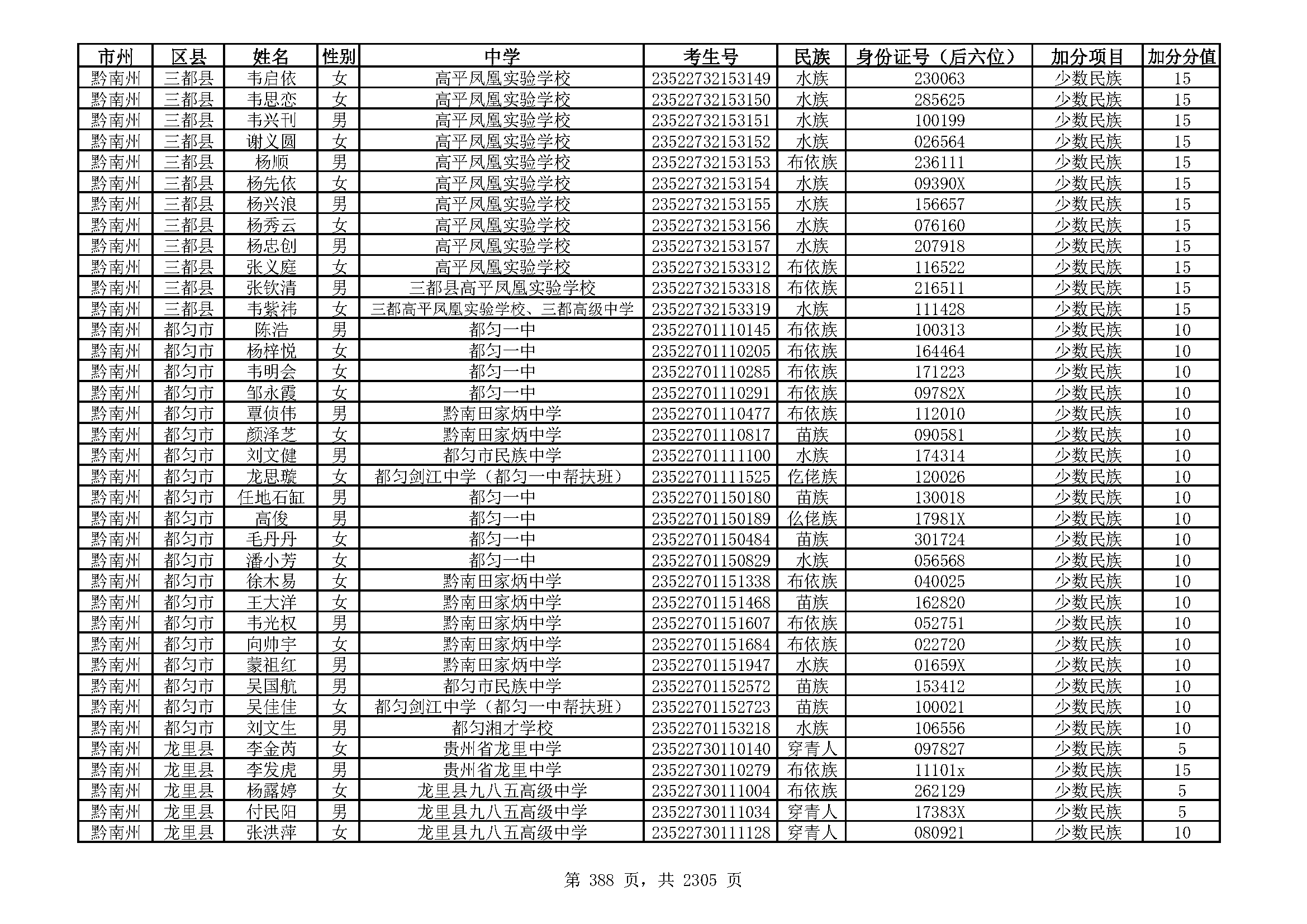 | 市州 | 区县 | 姓名 | 性别 | 中学 | 考生号 | 民族 | 身份证号（后六位） | 加分项目 | 加分分值 |
|---|---|---|---|---|---|---|---|---|---|
| 黔南州 | 三都县 | 韦启依 | 女 | 高平凤凰实验学校 | 23522732153149 | 水族 | 230063 | 少数民族 | 15 |
| 黔南州 | 三都县 | 韦思恋 | 女 | 高平凤凰实验学校 | 23522732153150 | 水族 | 285625 | 少数民族 | 15 |
| 黔南州 | 三都县 | 韦兴刊 | 男 | 高平凤凰实验学校 | 23522732153151 | 水族 | 100199 | 少数民族 | 15 |
| 黔南州 | 三都县 | 谢义圆 | 女 | 高平凤凰实验学校 | 23522732153152 | 水族 | 026564 | 少数民族 | 15 |
| 黔南州 | 三都县 | 杨顺 | 男 | 高平凤凰实验学校 | 23522732153153 | 布依族 | 236111 | 少数民族 | 15 |
| 黔南州 | 三都县 | 杨先依 | 女 | 高平凤凰实验学校 | 23522732153154 | 水族 | 09390X | 少数民族 | 15 |
| 黔南州 | 三都县 | 杨兴浪 | 男 | 高平凤凰实验学校 | 23522732153155 | 水族 | 156657 | 少数民族 | 15 |
| 黔南州 | 三都县 | 杨秀云 | 女 | 高平凤凰实验学校 | 23522732153156 | 水族 | 076160 | 少数民族 | 15 |
| 黔南州 | 三都县 | 杨忠创 | 男 | 高平凤凰实验学校 | 23522732153157 | 水族 | 207918 | 少数民族 | 15 |
| 黔南州 | 三都县 | 张义庭 | 女 | 高平凤凰实验学校 | 23522732153312 | 布依族 | 116522 | 少数民族 | 15 |
| 黔南州 | 三都县 | 张钦清 | 男 | 三都县高平凤凰实验学校 | 23522732153318 | 布依族 | 216511 | 少数民族 | 15 |
| 黔南州 | 三都县 | 韦紫祎 | 女 | 三都高平凤凰实验学校、三都高级中学 | 23522732153319 | 水族 | 111428 | 少数民族 | 15 |
| 黔南州 | 都匀市 | 陈浩 | 男 | 都匀一中 | 23522701110145 | 布依族 | 100313 | 少数民族 | 10 |
| 黔南州 | 都匀市 | 杨梓悦 | 女 | 都匀一中 | 23522701110205 | 布依族 | 164464 | 少数民族 | 10 |
| 黔南州 | 都匀市 | 韦明会 | 女 | 都匀一中 | 23522701110285 | 布依族 | 171223 | 少数民族 | 10 |
| 黔南州 | 都匀市 | 邹永霞 | 女 | 都匀一中 | 23522701110291 | 布依族 | 09782X | 少数民族 | 10 |
| 黔南州 | 都匀市 | 覃侦伟 | 男 | 黔南田家炳中学 | 23522701110477 | 布依族 | 112010 | 少数民族 | 10 |
| 黔南州 | 都匀市 | 颜泽芝 | 女 | 黔南田家炳中学 | 23522701110817 | 苗族 | 090581 | 少数民族 | 10 |
| 黔南州 | 都匀市 | 刘文健 | 男 | 都匀市民族中学 | 23522701111100 | 水族 | 174314 | 少数民族 | 10 |
| 黔南州 | 都匀市 | 龙思璇 | 女 | 都匀剑江中学（都匀一中帮扶班） | 23522701111525 | 仡佬族 | 120026 | 少数民族 | 10 |
| 黔南州 | 都匀市 | 任地石缸 | 男 | 都匀一中 | 23522701150180 | 苗族 | 130018 | 少数民族 | 10 |
| 黔南州 | 都匀市 | 高俊 | 男 | 都匀一中 | 23522701150189 | 仫佬族 | 17981X | 少数民族 | 10 |
| 黔南州 | 都匀市 | 毛丹丹 | 女 | 都匀一中 | 23522701150484 | 苗族 | 301724 | 少数民族 | 10 |
| 黔南州 | 都匀市 | 潘小芳 | 女 | 都匀一中 | 23522701150829 | 水族 | 056568 | 少数民族 | 10 |
| 黔南州 | 都匀市 | 徐木易 | 女 | 黔南田家炳中学 | 23522701151338 | 布依族 | 040025 | 少数民族 | 10 |
| 黔南州 | 都匀市 | 王大洋 | 女 | 黔南田家炳中学 | 23522701151468 | 苗族 | 162820 | 少数民族 | 10 |
| 黔南州 | 都匀市 | 韦光权 | 男 | 黔南田家炳中学 | 23522701151607 | 布依族 | 052751 | 少数民族 | 10 |
| 黔南州 | 都匀市 | 向帅宇 | 女 | 黔南田家炳中学 | 23522701151684 | 布依族 | 022720 | 少数民族 | 10 |
| 黔南州 | 都匀市 | 蒙祖红 | 男 | 黔南田家炳中学 | 23522701151947 | 水族 | 01659X | 少数民族 | 10 |
| 黔南州 | 都匀市 | 吴国航 | 男 | 都匀市民族中学 | 23522701152572 | 苗族 | 153412 | 少数民族 | 10 |
| 黔南州 | 都匀市 | 吴佳佳 | 女 | 都匀剑江中学（都匀一中帮扶班） | 23522701152723 | 苗族 | 100021 | 少数民族 | 10 |
| 黔南州 | 都匀市 | 刘文生 | 男 | 都匀湘才学校 | 23522701153218 | 水族 | 106556 | 少数民族 | 10 |
| 黔南州 | 龙里县 | 李金芮 | 女 | 贵州省龙里中学 | 23522730110140 | 穿青人 | 097827 | 少数民族 | 5 |
| 黔南州 | 龙里县 | 李发虎 | 男 | 贵州省龙里中学 | 23522730110279 | 布依族 | 11101x | 少数民族 | 15 |
| 黔南州 | 龙里县 | 杨露婷 | 女 | 龙里县九八五高级中学 | 23522730111004 | 布依族 | 262129 | 少数民族 | 5 |
| 黔南州 | 龙里县 | 付民阳 | 男 | 龙里县九八五高级中学 | 23522730111034 | 穿青人 | 17383X | 少数民族 | 5 |
| 黔南州 | 龙里县 | 张洪萍 | 女 | 龙里县九八五高级中学 | 23522730111128 | 穿青人 | 080921 | 少数民族 | 10 |

第 388 页，共 2305 页